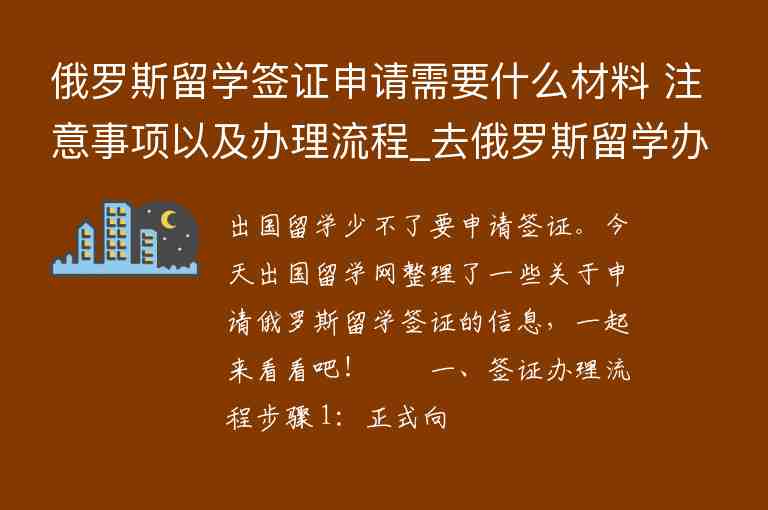 俄罗斯留学签证申请需要什么材料 注意事项以及办理流程_去俄罗斯留学办

出国留学少不了要申请签证。今天出国留学网整理了一些关于申请俄罗斯留学签证的信息，一起来看看吧！　　一、签证办理流程步骤1：正式向